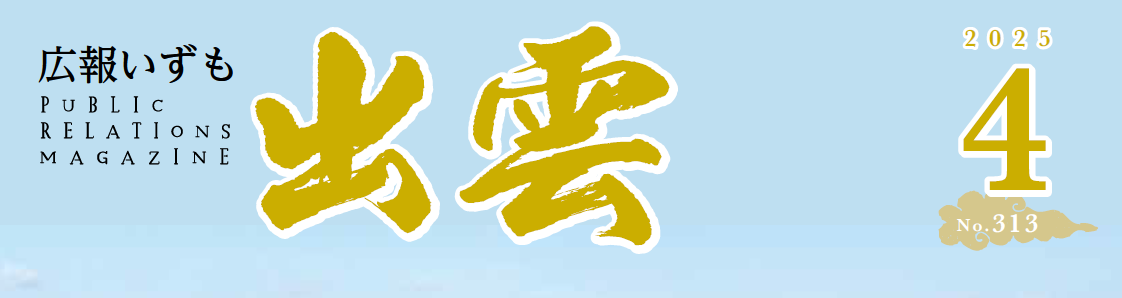 広報いずも
PUBLIC RELATIONS MAGAZINE
出雲
2025
4
No.313